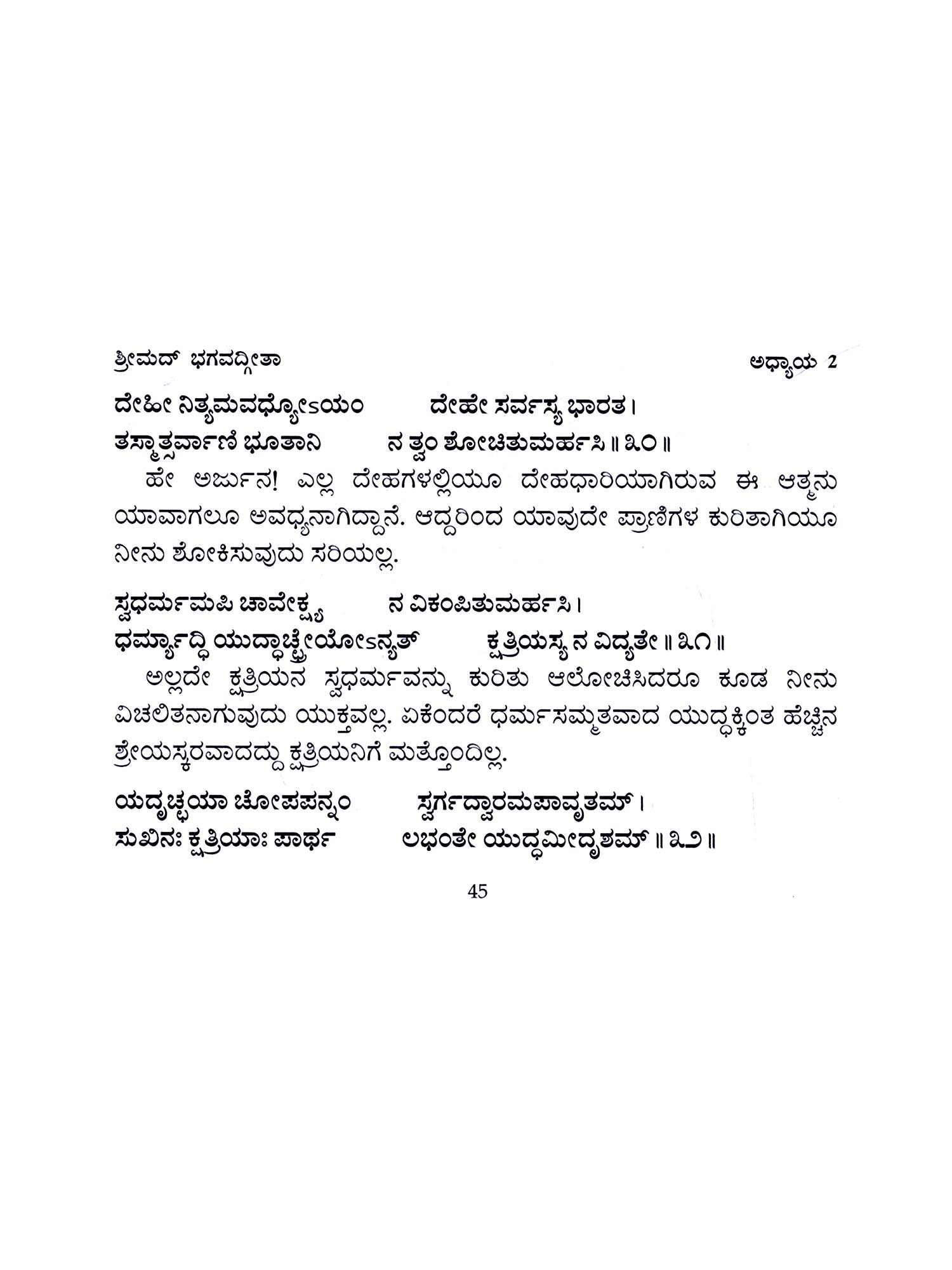 ಶ್ರೀಮದ್ ಭಗವದ್ಗೀತಾ ಅಧ್ಯಾಯ 2

ದೇಹೀ ನಿತ್ಯಮವಧ್ಯೋಽಯಂ ದೇಹೇ ಸರ್ವಸ್ಯ ಭಾರತ।
ತಸ್ಮಾತ್ಸರ್ವಾಣಿ ಭೂತಾನಿ ನ ತ್ವಂ ಶೋಚಿತುಮರ್ಹಸಿ ॥ ೩೦ ॥

ಹೇ ಅರ್ಜುನ! ಎಲ್ಲ ದೇಹಗಳಲ್ಲಿಯೂ ದೇಹಧಾರಿಯಾಗಿರುವ ಈ ಆತ್ಮನು ಯಾವಾಗಲೂ ಅವಧ್ಯನಾಗಿದ್ದಾನೆ. ಆದ್ದರಿಂದ ಯಾವುದೇ ಪ್ರಾಣಿಗಳ ಕುರಿತಾಗಿಯೂ ನೀನು ಶೋಕಿಸುವುದು ಸರಿಯಲ್ಲ.

ಸ್ವಧರ್ಮಮಪಿ ಚಾವೇಕ್ಷ್ಯ ನ ವಿಕಂಪಿತುಮರ್ಹಸಿ।
ಧರ್ಮ್ಯಾದ್ಧಿ ಯುದ್ಧಾಚ್ಛ್ರೇಯೋಽನ್ಯತ್ ಕ್ಷತ್ರಿಯಸ್ಯ ನ ವಿದ್ಯತೇ ॥ ೩೧ ॥

ಅಲ್ಲದೇ ಕ್ಷತ್ರಿಯನ ಸ್ವಧರ್ಮವನ್ನು ಕುರಿತು ಆಲೋಚಿಸಿದರೂ ಕೂಡ ನೀನು ವಿಚಲಿತನಾಗುವುದು ಯುಕ್ತವಲ್ಲ. ಏಕೆಂದರೆ ಧರ್ಮಸಮ್ಮತವಾದ ಯುದ್ಧಕ್ಕಿಂತ ಹೆಚ್ಚಿನ ಶ್ರೇಯಸ್ಕರವಾದದ್ದು ಕ್ಷತ್ರಿಯನಿಗೆ ಮತ್ತೊಂದಿಲ್ಲ.

ಯದೃಚ್ಛಯಾ ಚೋಪಪನ್ನಂ ಸ್ವರ್ಗದ್ವಾರಮಪಾವೃತಮ್।
ಸುಖಿನಃ ಕ್ಷತ್ರಿಯಾಃ ಪಾರ್ಥ ಲಭಂತೇ ಯುದ್ಧಮೀದೃಶಮ್ ॥ ೩೨ ॥

45